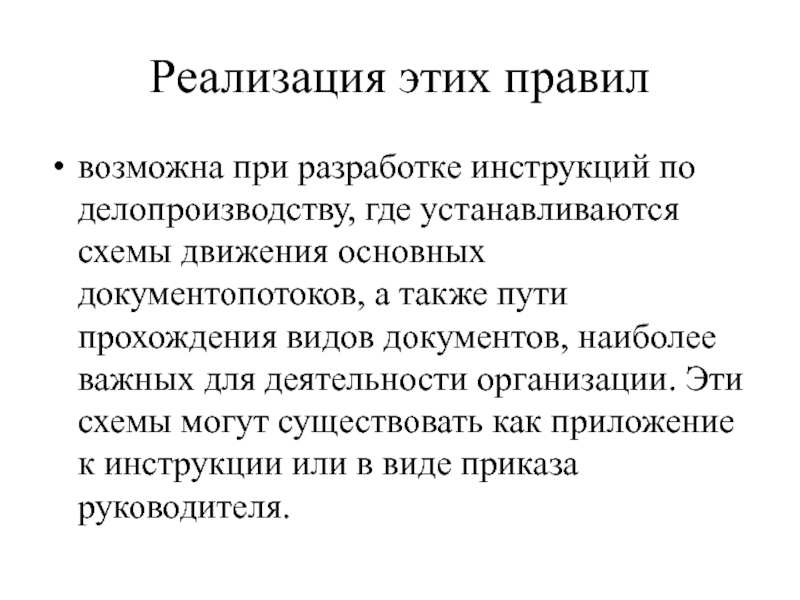 Реализация этих правил

• возможна при разработке инструкций по делопроизводству, где устанавливаются схемы движения основных документопотоков, а также пути прохождения видов документов, наиболее важных для деятельности организации. Эти схемы могут существовать как приложение к инструкции или в виде приказа руководителя.